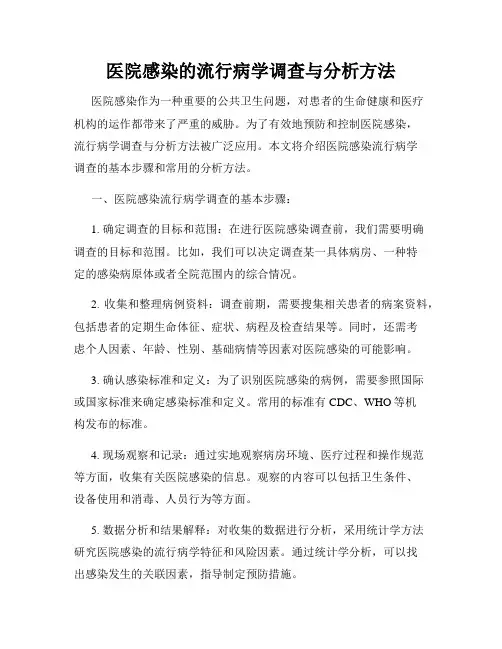 医院感染的流行病学调查与分析方法

医院感染作为一种重要的公共卫生问题，对患者的生命健康和医疗机构的运作都带来了严重的威胁。为了有效地预防和控制医院感染，流行病学调查与分析方法被广泛应用。本文将介绍医院感染流行病学调查的基本步骤和常用的分析方法。

一、医院感染流行病学调查的基本步骤：

1. 确定调查的目标和范围：在进行医院感染调查前，我们需要明确调查的目标和范围。比如，我们可以决定调查某一具体病房、一种特定的感染病原体或者全院范围内的综合情况。

2. 收集和整理病例资料：调查前期，需要搜集相关患者的病案资料，包括患者的定期生命体征、症状、病程及检查结果等。同时，还需考虑个人因素、年龄、性别、基础病情等因素对医院感染的可能影响。

3. 确认感染标准和定义：为了识别医院感染的病例，需要参照国际或国家标准来确定感染标准和定义。常用的标准有 CDC、WHO 等机构发布的标准。

4. 现场观察和记录：通过实地观察病房环境、医疗过程和操作规范等方面，收集有关医院感染的信息。观察的内容可以包括卫生条件、设备使用和消毒、人员行为等方面。

5. 数据分析和结果解释：对收集的数据进行分析，采用统计学方法研究医院感染的流行病学特征和风险因素。通过统计学分析，可以找出感染发生的关联因素，指导制定预防措施。